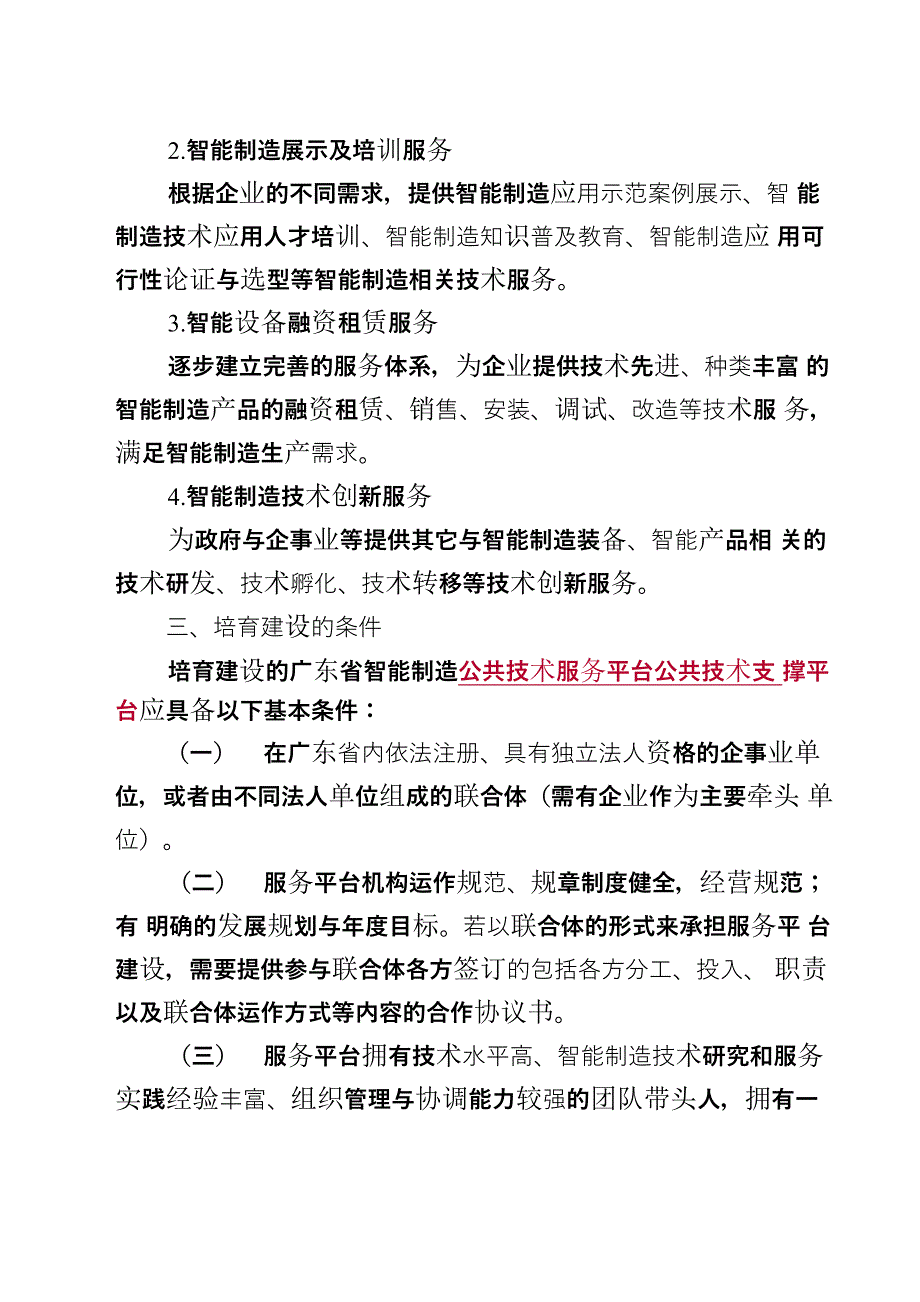 2.智能制造展示及培训服务

根据企业的不同需求，提供智能制造应用示范案例展示、智能制造技术应用人才培训、智能制造知识普及教育、智能制造应用可行性论证与选型等智能制造相关技术服务。

3.智能设备融资租赁服务

逐步建立完善的服务体系，为企业提供技术先进、种类丰富的智能制造产品的融资租赁、销售、安装、调试、改造等技术服务，满足智能制造生产需求。

4.智能制造技术创新服务

为政府与企事业等提供其它与智能制造装备、智能产品相关的技术研发、技术孵化、技术转移等技术创新服务。

三、培育建设的条件

培育建设的广东省智能制造公共技术服务平台公共技术支撑平台应具备以下基本条件：

（一） 在广东省内依法注册、具有独立法人资格的企事业单位，或者由不同法人单位组成的联合体（需有企业作为主要牵头单位）。

（二） 服务平台机构运作规范、规章制度健全，经营规范；有明确的发展规划与年度目标。若以联合体的形式来承担服务平台建设，需要提供参与联合体各方签订的包括各方分工、投入、职责以及联合体运作方式等内容的合作协议书。

（三） 服务平台拥有技术水平高、智能制造技术研究和服务实践经验丰富、组织管理与协调能力较强的团队带头人，拥有一